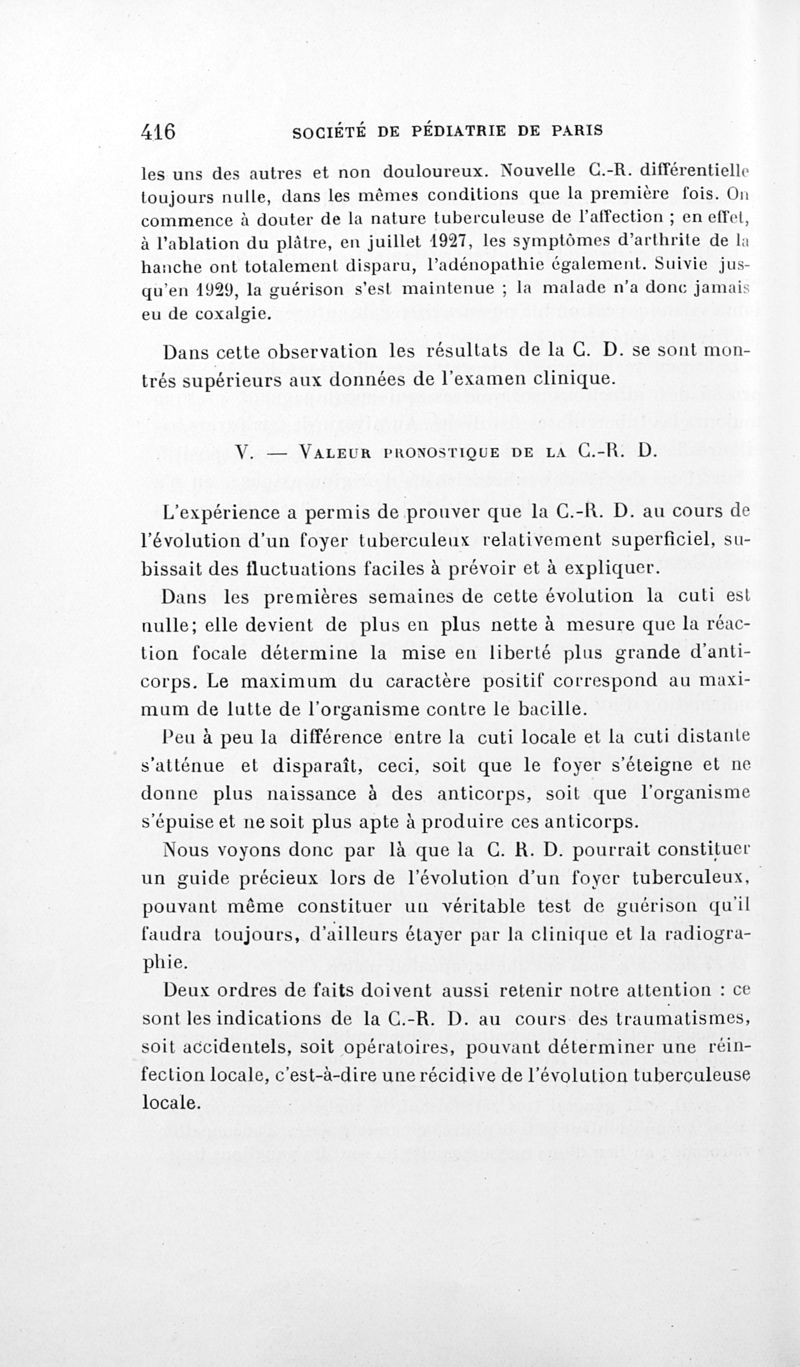 416 SOCIÉTÉ DE PÉDIATRIE DE PARIS

les uns des autres et non douloureux. Nouvelle C.-R. différentielle toujours nulle, dans les mêmes conditions que la première fois. On commence à douter de la nature tuberculeuse de l'affection ; en effet, à l'ablation du plâtre, en juillet 1927, les symptômes d'arthrite de la hanche ont totalement disparu, l'adénopathie également. Suivie jusqu'en 1929, la guérison s'est maintenue ; la malade n'a donc jamais eu de coxalgie.

Dans cette observation les résultats de la C. D. se sont montrés supérieurs aux données de l'examen clinique.

V. — Valeur pronostique de la C.-R. D.

L'expérience a permis de prouver que la C.-R. D. au cours de l'évolution d'un foyer tuberculeux relativement superficiel, subissait des fluctuations faciles à prévoir et à expliquer.

Dans les premières semaines de cette évolution la cuti est nulle; elle devient de plus en plus nette à mesure que la réaction focale détermine la mise en liberté plus grande d'anticorps. Le maximum du caractère positif correspond au maximum de lutte de l'organisme contre le bacille.

Peu à peu la différence entre la cuti locale et la cuti distante s'atténue et disparaît, ceci, soit que le foyer s'éteigne et ne donne plus naissance à des anticorps, soit que l'organisme s'épuise et ne soit plus apte à produire ces anticorps.

Nous voyons donc par là que la C. R. D. pourrait constituer un guide précieux lors de l'évolution d'un foyer tuberculeux, pouvant même constituer un véritable test de guérison qu'il faudra toujours, d'ailleurs étayer par la clinique et la radiographie.

Deux ordres de faits doivent aussi retenir notre attention : ce sont les indications de la C.-R. D. au cours des traumatismes, soit accidentels, soit opératoires, pouvant déterminer une réinfection locale, c'est-à-dire une récidive de l'évolution tuberculeuse locale.